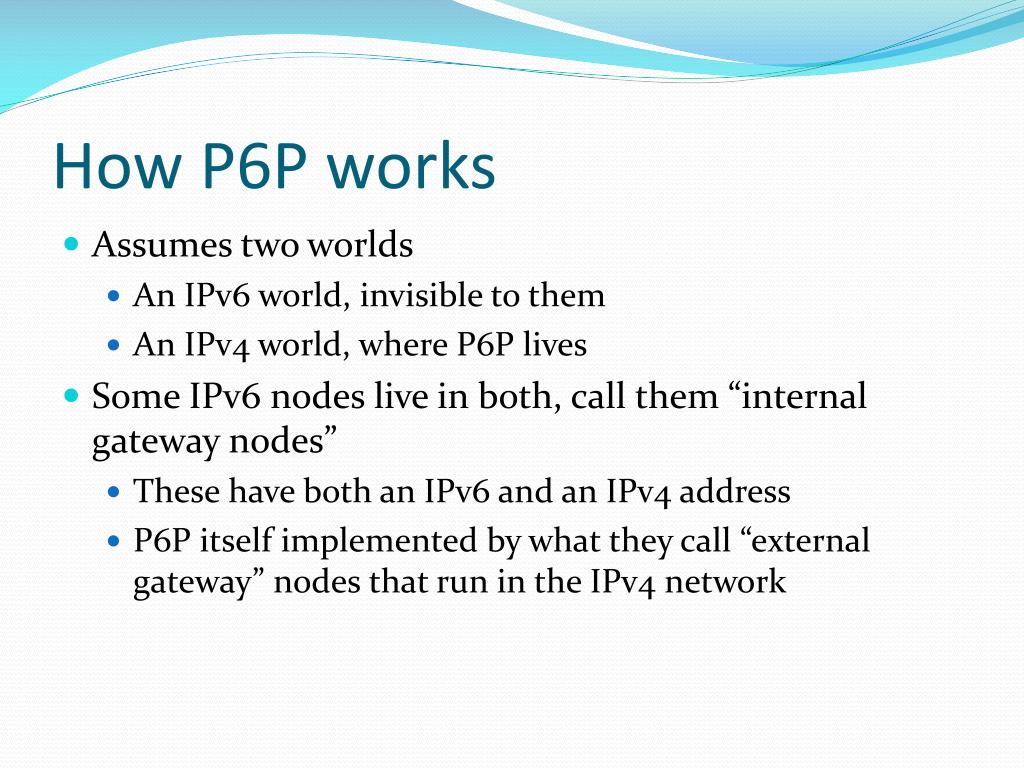 How P6P works

• Assumes two worlds
• An IPv6 world, invisible to them
• An IPv4 world, where P6P lives
• Some IPv6 nodes live in both, call them "internal gateway nodes"
• These have both an IPv6 and an IPv4 address
• P6P itself implemented by what they call "external gateway" nodes that run in the IPv4 network